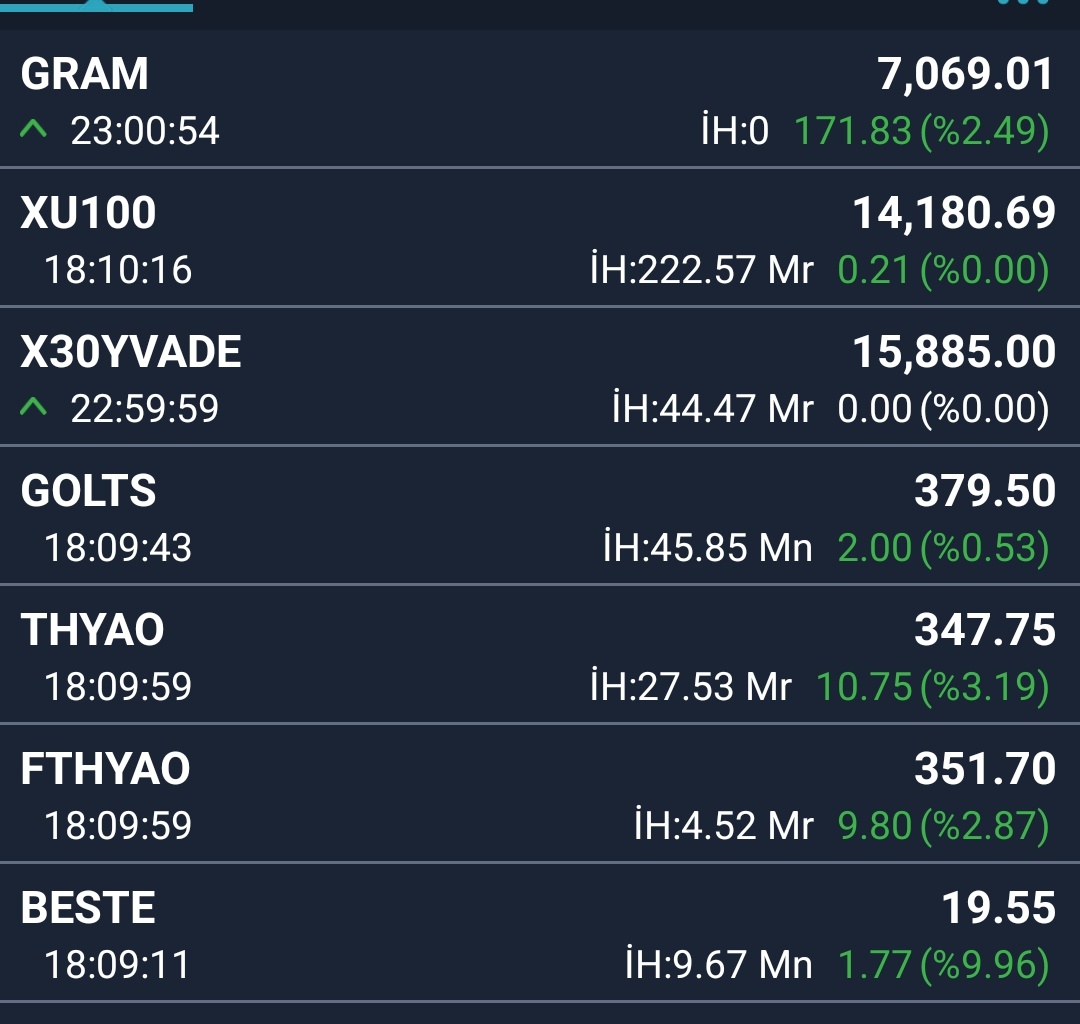 GRAM
7,069.01
23:00:54
İH:0 171.83 (%2.49)

XU100
14,180.69
18:10:16
İH:222.57 Mr 0.21 (%0.00)

X30YVADE
15,885.00
22:59:59
İH:44.47 Mr 0.00 (%0.00)

GOLTS
379.50
18:09:43
İH:45.85 Mn 2.00 (%0.53)

THYAO
347.75
18:09:59
İH:27.53 Mr 10.75 (%3.19)

FTHYAO
351.70
18:09:59
İH:4.52 Mr 9.80 (%2.87)

BESTE
19.55
18:09:11
İH:9.67 Mn 1.77 (%9.96)